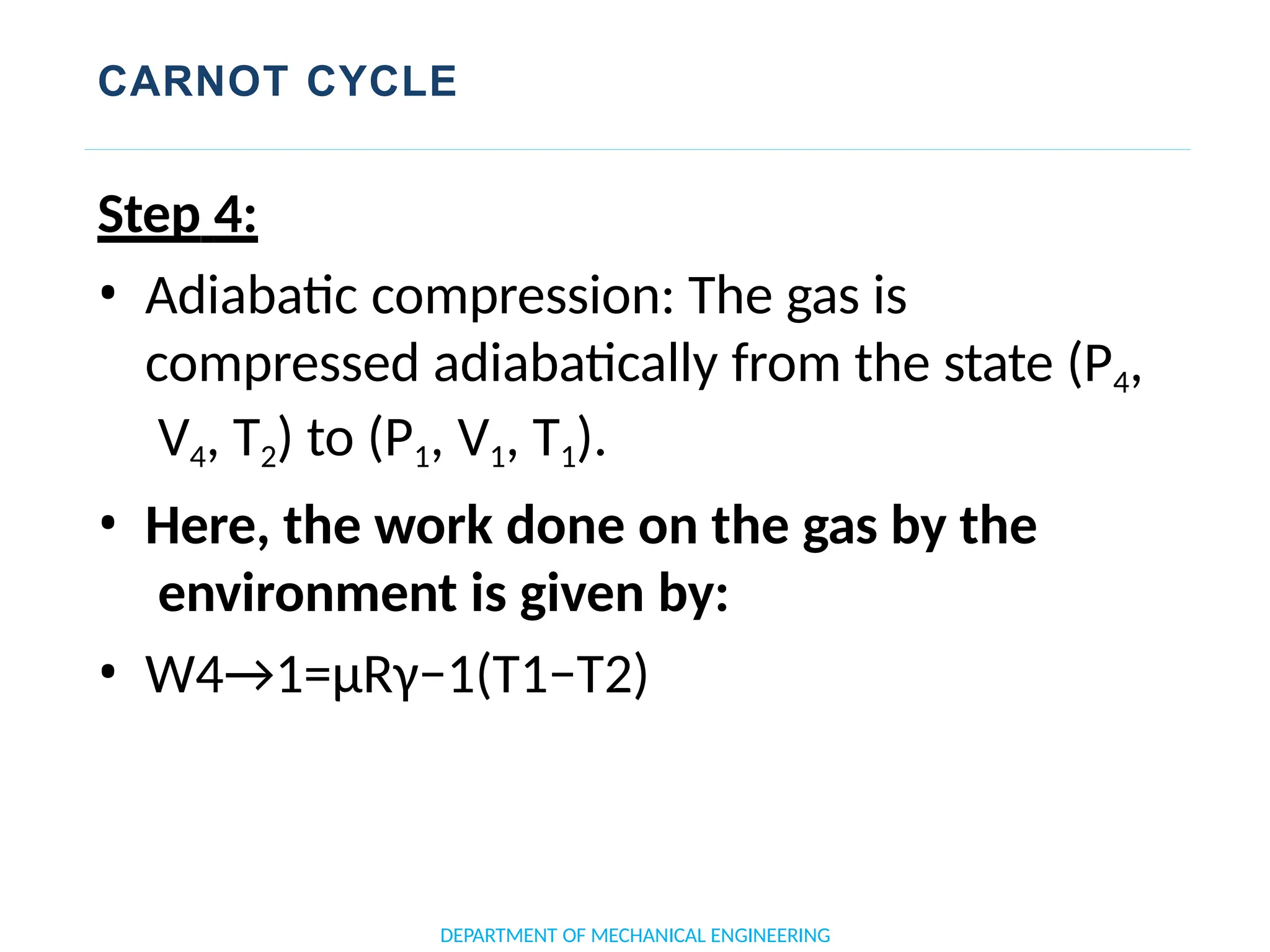 CARNOT CYCLE

Step 4:

• Adiabatic compression: The gas is compressed adiabatically from the state ($P_4$, $V_4$, $T_2$) to ($P_1$, $V_1$, $T_1$).

• Here, the work done on the gas by the environment is given by:

• W4→1=μRγ−1(T1−T2)

DEPARTMENT OF MECHANICAL ENGINEERING